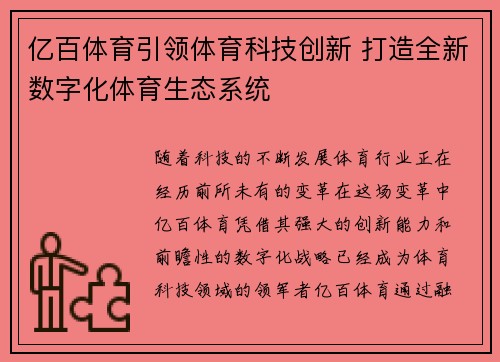 亿百体育引领体育科技创新 打造全新数字化体育生态系统

随着科技的不断发展体育行业正在经历前所未有的变革在这场变革中亿百体育凭借其强大的创新能力和前瞻性的数字化战略已经成为体育科技领域的领军者亿百体育通过融